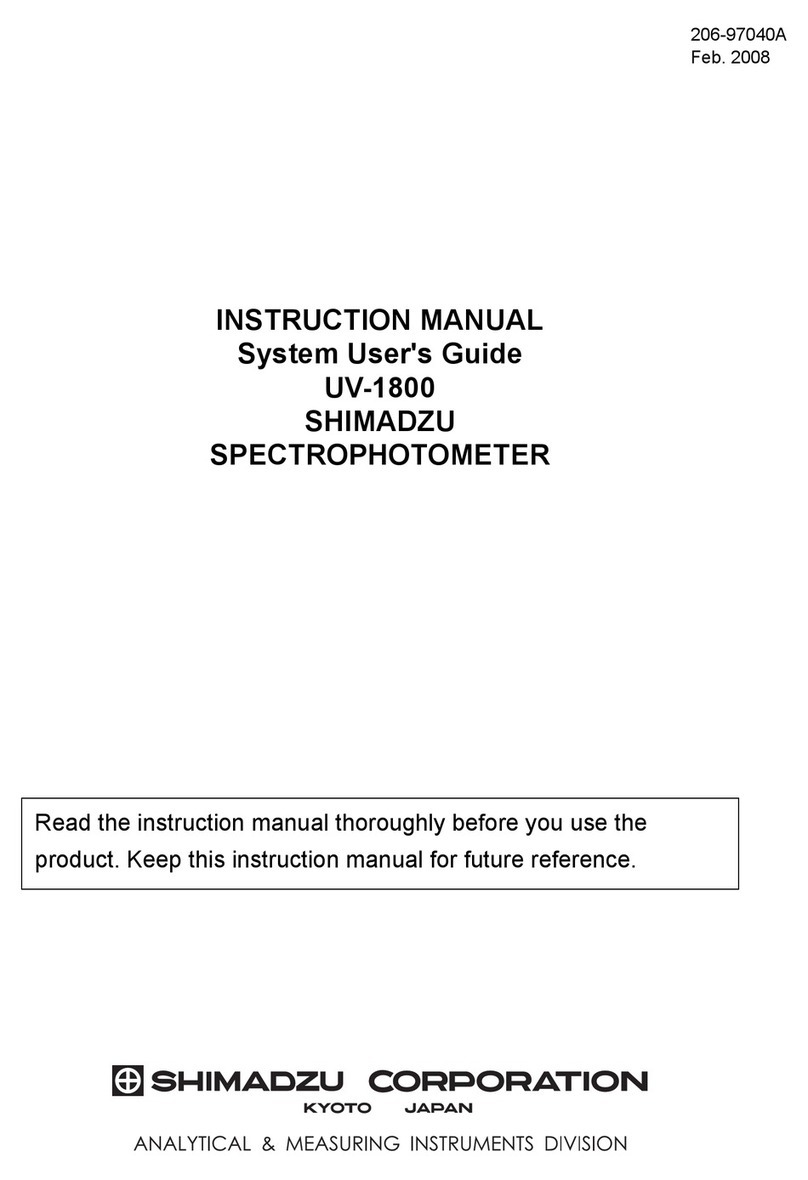 206-97040A
Feb. 2008

INSTRUCTION MANUAL
System User's Guide
UV-1800
SHIMADZU
SPECTROPHOTOMETER

Read the instruction manual thoroughly before you use the product. Keep this instruction manual for future reference.

SHIMADZU CORPORATION
KYOTO JAPAN
ANALYTICAL & MEASURING INSTRUMENTS DIVISION